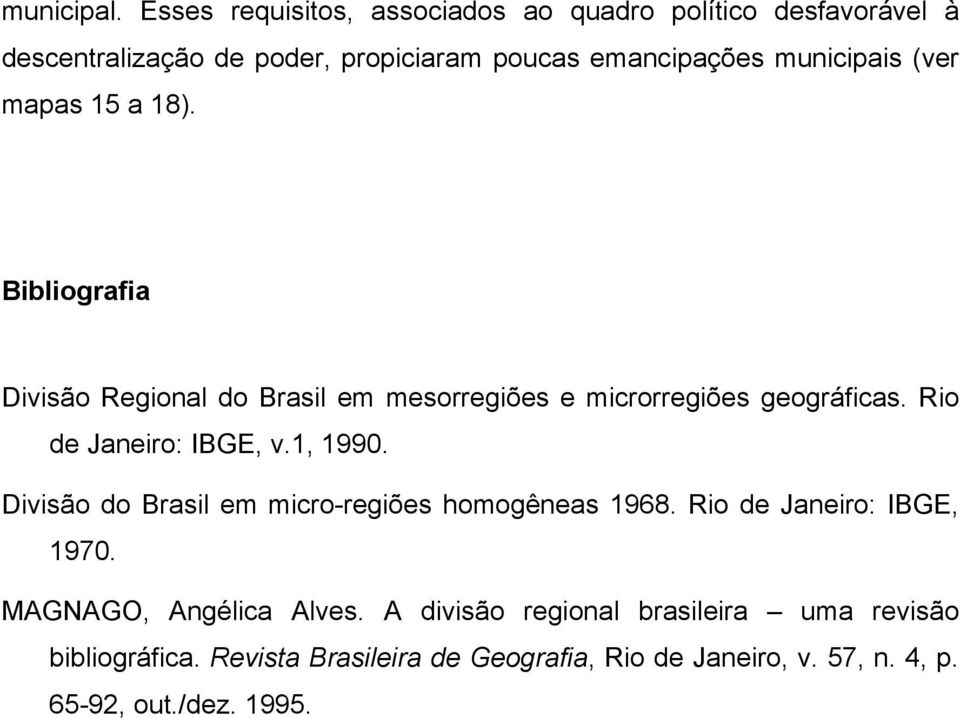 municipal. Esses requisitos, associados ao quadro político desfavorável à descentralização de poder, propiciaram poucas emancipações municipais (ver mapas 15 a 18).

Bibliografia

Divisão Regional do Brasil em mesorregiões e microrregiões geográficas. Rio de Janeiro: IBGE, v.1, 1990.

Divisão do Brasil em micro-regiões homogêneas 1968. Rio de Janeiro: IBGE, 1970.

MAGNAGO, Angélica Alves. A divisão regional brasileira – uma revisão bibliográfica. Revista Brasileira de Geografia, Rio de Janeiro, v. 57, n. 4, p. 65-92, out./dez. 1995.